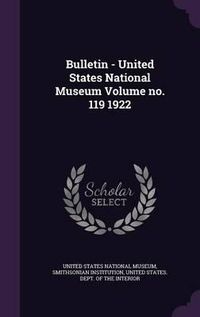 Bulletin - United States National Museum Volume no. 119 1922

Scholar SELECT

UNITED STATES NATIONAL MUSEUM, SMITHSONIAN INSTITUTION, UNITED STATES. DEPT. OF THE INTERIOR